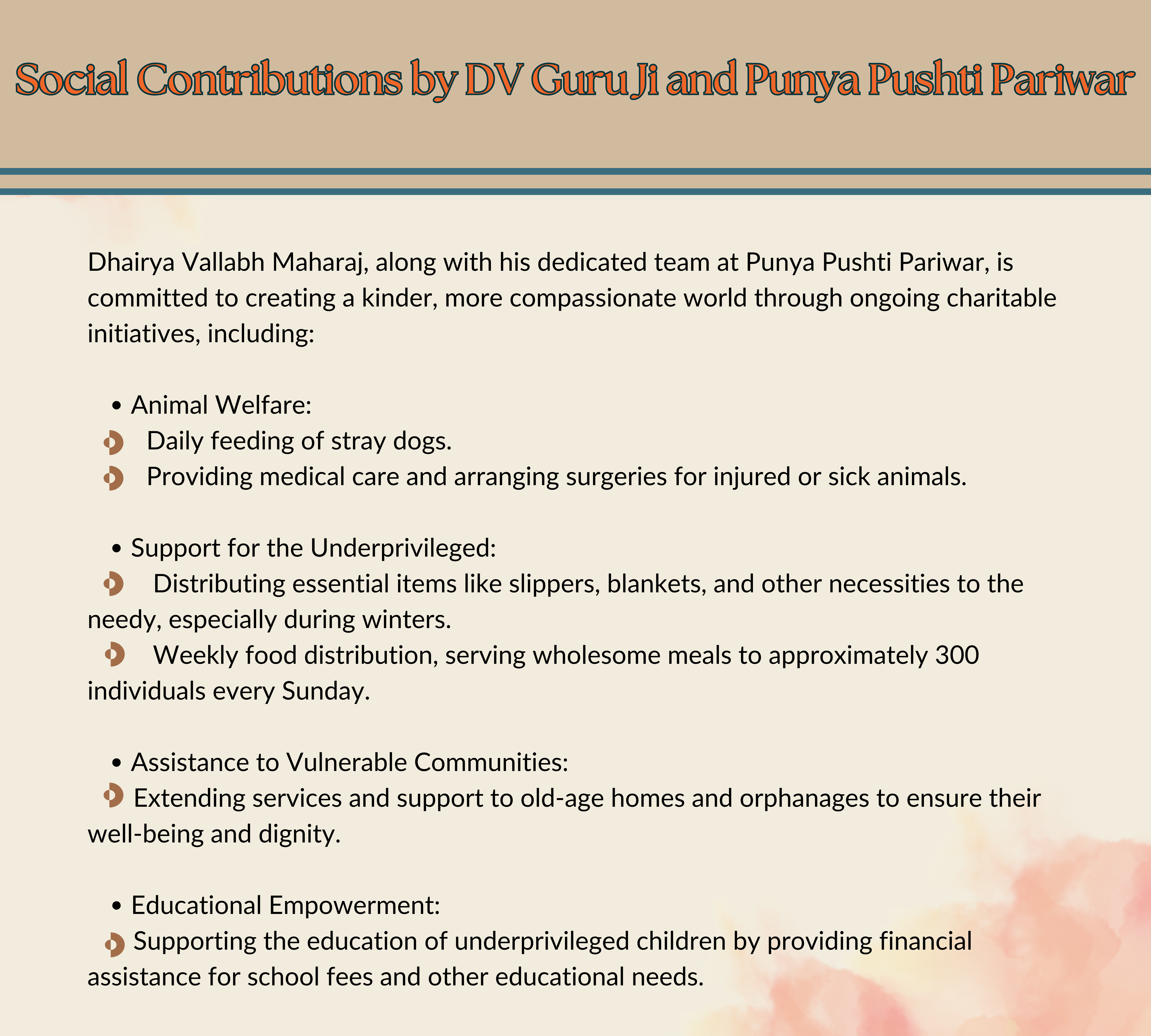 Social Contributions by DV Guru Ji and Punya Pushti Pariwar

Dhairya Vallabh Maharaj, along with his dedicated team at Punya Pushti Pariwar, is committed to creating a kinder, more compassionate world through ongoing charitable initiatives, including:

• Animal Welfare:
Daily feeding of stray dogs.
Providing medical care and arranging surgeries for injured or sick animals.

• Support for the Underprivileged:
Distributing essential items like slippers, blankets, and other necessities to the needy, especially during winters.
Weekly food distribution, serving wholesome meals to approximately 300 individuals every Sunday.

• Assistance to Vulnerable Communities:
Extending services and support to old-age homes and orphanages to ensure their well-being and dignity.

• Educational Empowerment:
Supporting the education of underprivileged children by providing financial assistance for school fees and other educational needs.